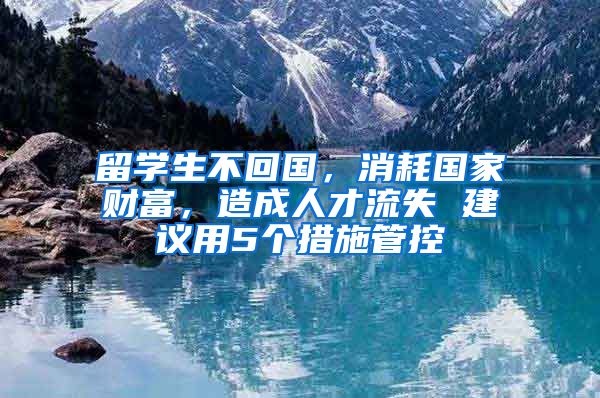 留学生不回国，消耗国家财富，造成人才流失 建议用5个措施管控